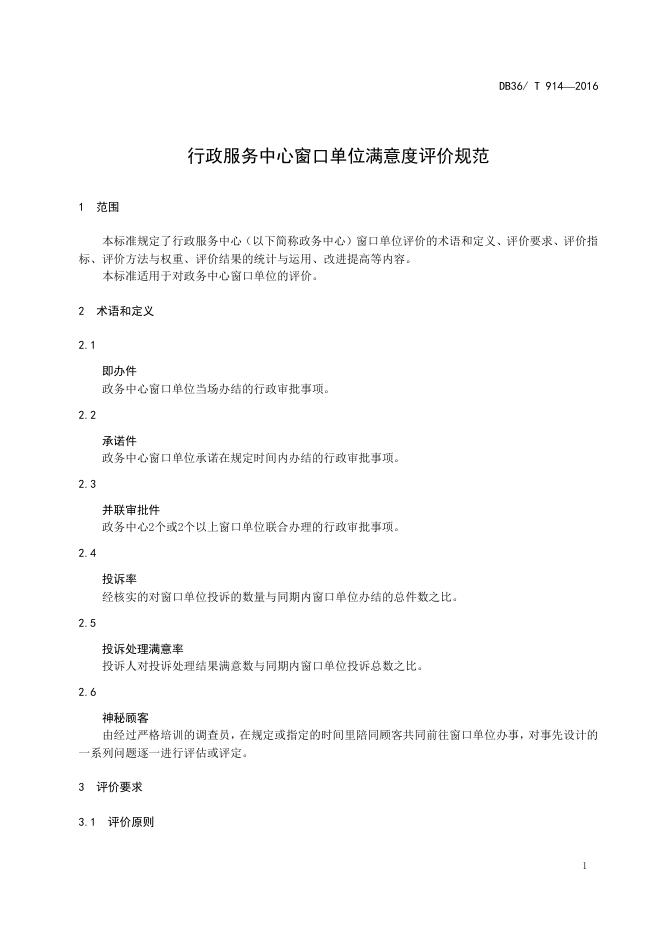 DB36/ T 914—2016

行政服务中心窗口单位满意度评价规范

1 范围

本标准规定了行政服务中心（以下简称政务中心）窗口单位评价的术语和定义、评价要求、评价指标、评价方法与权重、评价结果的统计与运用、改进提高等内容。
本标准适用于对政务中心窗口单位的评价。

2 术语和定义

2.1

即办件
政务中心窗口单位当场办结的行政审批事项。

2.2

承诺件
政务中心窗口单位承诺在规定时间内办结的行政审批事项。

2.3

并联审批件
政务中心2个或2个以上窗口单位联合办理的行政审批事项。

2.4

投诉率
经核实的对窗口单位投诉的数量与同期内窗口单位办结的总件数之比。

2.5

投诉处理满意率
投诉人对投诉处理结果满意数与同期内窗口单位投诉总数之比。

2.6

神秘顾客
由经过严格培训的调查员，在规定或指定的时间里陪同顾客共同前往窗口单位办事，对事先设计的一系列问题逐一进行评估或评定。

3 评价要求

3.1 评价原则

1